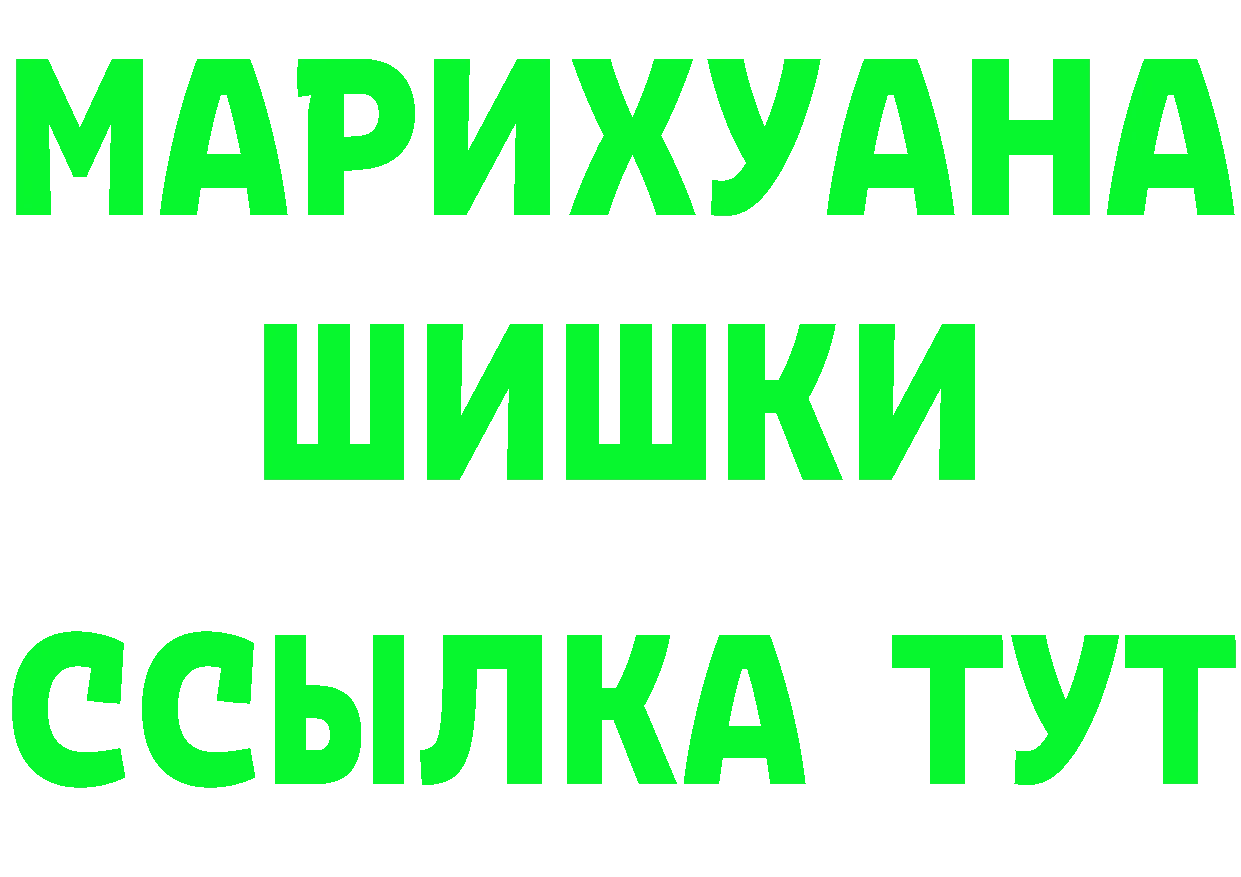 МАРИХУАНА
ШИШКИ
ССЫЛКА ТУТ